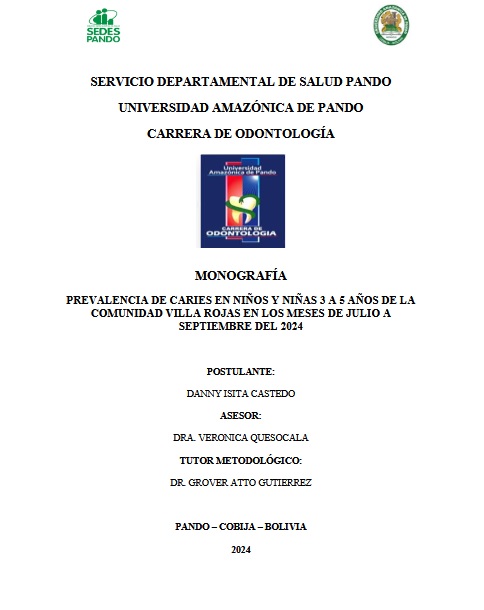 SEDES PANDO

SERVICIO DEPARTAMENTAL DE SALUD PANDO

UNIVERSIDAD AMAZÓNICA DE PANDO

CARRERA DE ODONTOLOGÍA

Universidad Amazónica de Pando

CARRERA DE ODONTOLOGIA

MONOGRAFÍA

PREVALENCIA DE CARIES EN NIÑOS Y NIÑAS 3 A 5 AÑOS DE LA COMUNIDAD VILLA ROJAS EN LOS MESES DE JULIO A SEPTIEMBRE DEL 2024

POSTULANTE:

DANNY ISITA CASTEDO

ASESOR:

DRA. VERONICA QUESOCALA

TUTOR METODOLÓGICO:

DR. GROVER ATTO GUTIERREZ

PANDO – COBIJA – BOLIVIA

2024